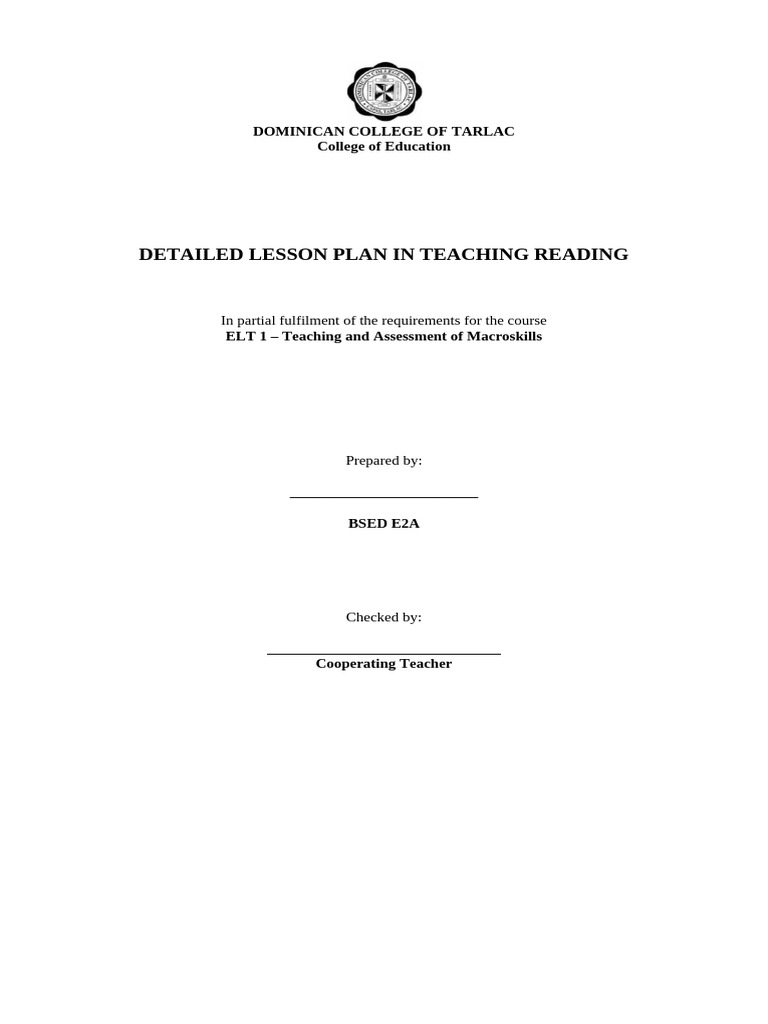 DOMINICAN COLLEGE OF TARLAC
College of Education

DETAILED LESSON PLAN IN TEACHING READING

In partial fulfilment of the requirements for the course
ELT 1 – Teaching and Assessment of Macroskills

Prepared by:

BSED E2A

Checked by:

Cooperating Teacher